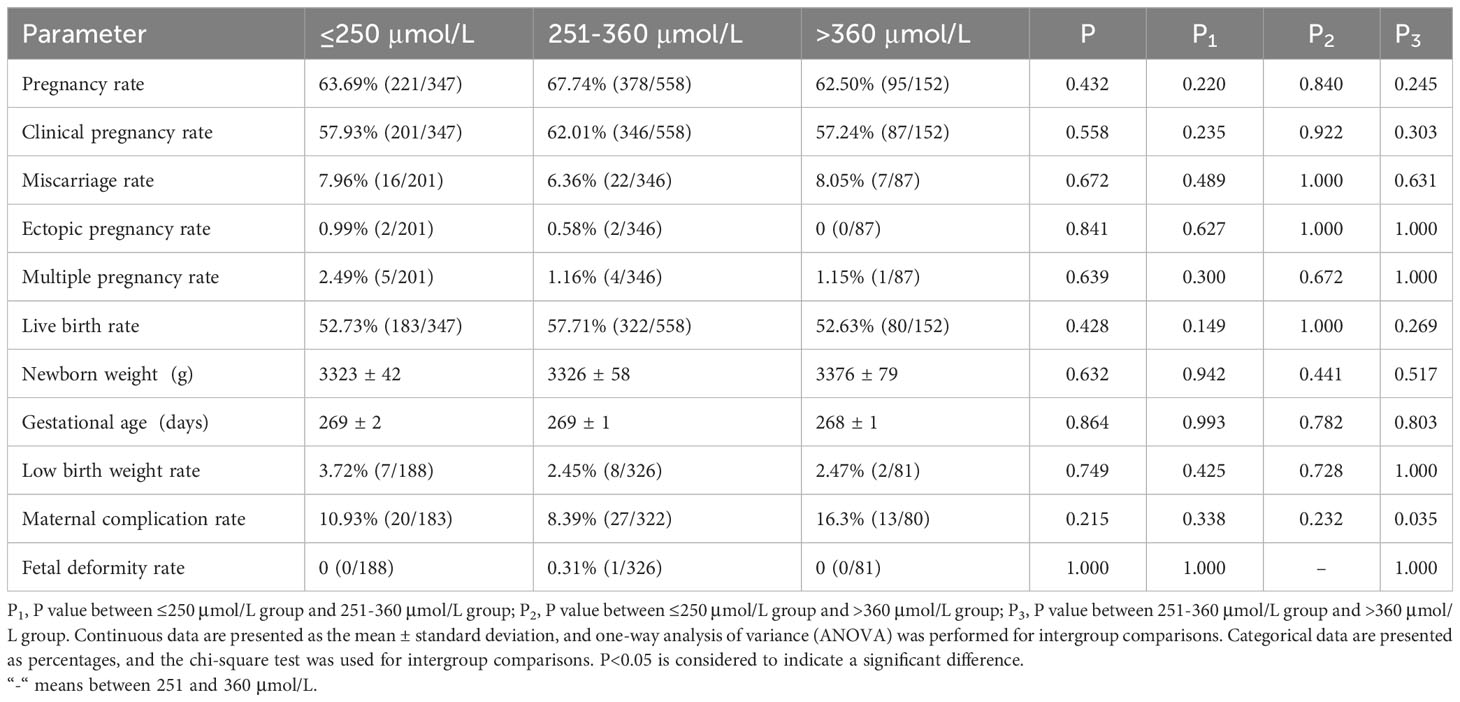 | Parameter | ≤250 μmol/L | 251-360 μmol/L | >360 μmol/L | P | $P_1$ | $P_2$ | $P_3$ |
|---|---|---|---|---|---|---|---|
| Pregnancy rate | 63.69% (221/347) | 67.74% (378/558) | 62.50% (95/152) | 0.432 | 0.220 | 0.840 | 0.245 |
| Clinical pregnancy rate | 57.93% (201/347) | 62.01% (346/558) | 57.24% (87/152) | 0.558 | 0.235 | 0.922 | 0.303 |
| Miscarriage rate | 7.96% (16/201) | 6.36% (22/346) | 8.05% (7/87) | 0.672 | 0.489 | 1.000 | 0.631 |
| Ectopic pregnancy rate | 0.99% (2/201) | 0.58% (2/346) | 0 (0/87) | 0.841 | 0.627 | 1.000 | 1.000 |
| Multiple pregnancy rate | 2.49% (5/201) | 1.16% (4/346) | 1.15% (1/87) | 0.639 | 0.300 | 0.672 | 1.000 |
| Live birth rate | 52.73% (183/347) | 57.71% (322/558) | 52.63% (80/152) | 0.428 | 0.149 | 1.000 | 0.269 |
| Newborn weight (g) | 3323 ± 42 | 3326 ± 58 | 3376 ± 79 | 0.632 | 0.942 | 0.441 | 0.517 |
| Gestational age (days) | 269 ± 2 | 269 ± 1 | 268 ± 1 | 0.864 | 0.993 | 0.782 | 0.803 |
| Low birth weight rate | 3.72% (7/188) | 2.45% (8/326) | 2.47% (2/81) | 0.749 | 0.425 | 0.728 | 1.000 |
| Maternal complication rate | 10.93% (20/183) | 8.39% (27/322) | 16.3% (13/80) | 0.215 | 0.338 | 0.232 | 0.035 |
| Fetal deformity rate | 0 (0/188) | 0.31% (1/326) | 0 (0/81) | 1.000 | 1.000 | – | 1.000 |

$P_1$, P value between ≤250 μmol/L group and 251-360 μmol/L group; $P_2$, P value between ≤250 μmol/L group and >360 μmol/L group; $P_3$, P value between 251-360 μmol/L group and >360 μmol/L group. Continuous data are presented as the mean ± standard deviation, and one-way analysis of variance (ANOVA) was performed for intergroup comparisons. Categorical data are presented as percentages, and the chi-square test was used for intergroup comparisons. P<0.05 is considered to indicate a significant difference.
"-" means between 251 and 360 μmol/L.